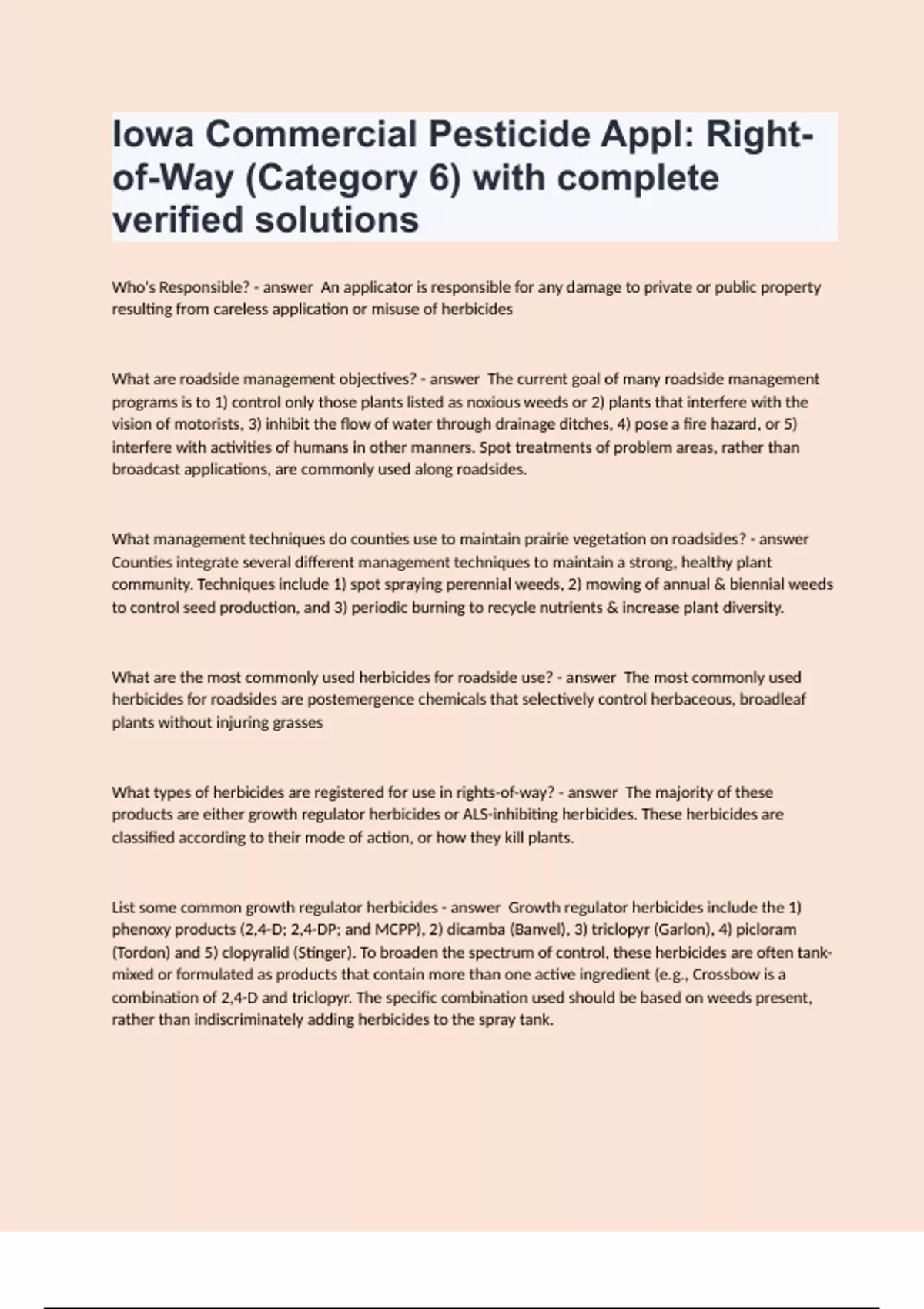 Iowa Commercial Pesticide Appl: Right-of-Way (Category 6) with complete verified solutions

Who's Responsible? - answer An applicator is responsible for any damage to private or public property resulting from careless application or misuse of herbicides

What are roadside management objectives? - answer The current goal of many roadside management programs is to 1) control only those plants listed as noxious weeds or 2) plants that interfere with the vision of motorists, 3) inhibit the flow of water through drainage ditches, 4) pose a fire hazard, or 5) interfere with activities of humans in other manners. Spot treatments of problem areas, rather than broadcast applications, are commonly used along roadsides.

What management techniques do counties use to maintain prairie vegetation on roadsides? - answer Counties integrate several different management techniques to maintain a strong, healthy plant community. Techniques include 1) spot spraying perennial weeds, 2) mowing of annual & biennial weeds to control seed production, and 3) periodic burning to recycle nutrients & increase plant diversity.

What are the most commonly used herbicides for roadside use? - answer The most commonly used herbicides for roadsides are postemergence chemicals that selectively control herbaceous, broadleaf plants without injuring grasses

What types of herbicides are registered for use in rights-of-way? - answer The majority of these products are either growth regulator herbicides or ALS-inhibiting herbicides. These herbicides are classified according to their mode of action, or how they kill plants.

List some common growth regulator herbicides - answer Growth regulator herbicides include the 1) phenoxy products (2,4-D; 2,4-DP; and MCPP), 2) dicamba (Banvel), 3) triclopyr (Garlon), 4) picloram (Tordon) and 5) clopyralid (Stinger). To broaden the spectrum of control, these herbicides are often tank-mixed or formulated as products that contain more than one active ingredient (e.g., Crossbow is a combination of 2,4-D and triclopyr. The specific combination used should be based on weeds present, rather than indiscriminately adding herbicides to the spray tank.